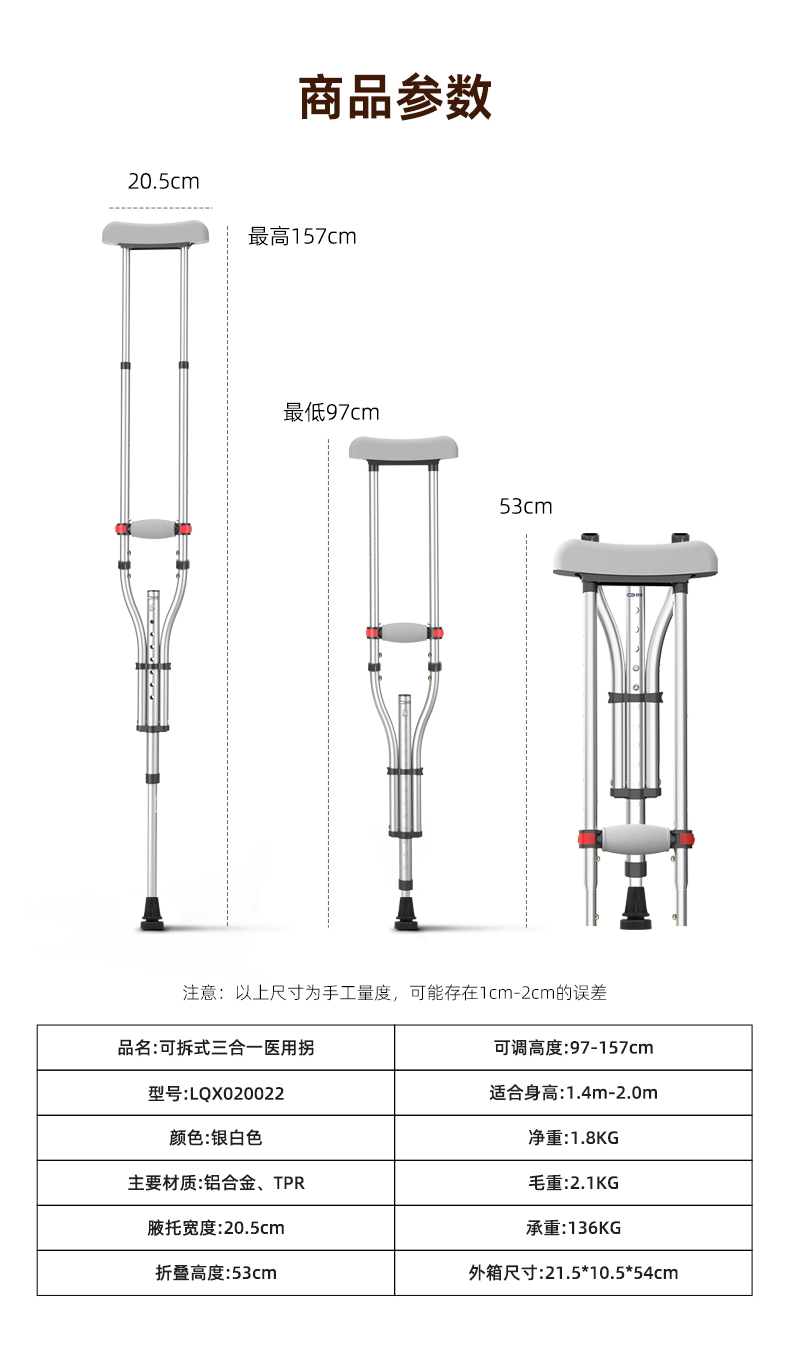 商品参数

20.5cm

最高157cm

最低97cm

53cm

注意：以上尺寸为手工量度，可能存在1cm-2cm的误差

| 品名:可拆式三合一医用拐 | 可调高度:97-157cm |
|---|---|
| 型号:LQX020022 | 适合身高:1.4m-2.0m |
| 颜色:银白色 | 净重:1.8KG |
| 主要材质:铝合金、TPR | 毛重:2.1KG |
| 腋托宽度:20.5cm | 承重:136KG |
| 折叠高度:53cm | 外箱尺寸:21.5*10.5*54cm |